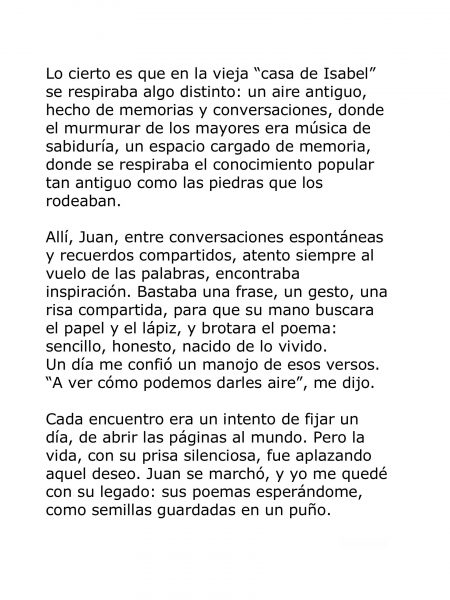 Lo cierto es que en la vieja "casa de Isabel" se respiraba algo distinto: un aire antiguo, hecho de memorias y conversaciones, donde el murmurar de los mayores era música de sabiduría, un espacio cargado de memoria, donde se respiraba el conocimiento popular tan antiguo como las piedras que los rodeaban.

Allí, Juan, entre conversaciones espontáneas y recuerdos compartidos, atento siempre al vuelo de las palabras, encontraba inspiración. Bastaba una frase, un gesto, una risa compartida, para que su mano buscara el papel y el lápiz, y brotara el poema: sencillo, honesto, nacido de lo vivido.
Un día me confió un manojo de esos versos. "A ver cómo podemos darles aire", me dijo.

Cada encuentro era un intento de fijar un día, de abrir las páginas al mundo. Pero la vida, con su prisa silenciosa, fue aplazando aquel deseo. Juan se marchó, y yo me quedé con su legado: sus poemas esperándome, como semillas guardadas en un puño.